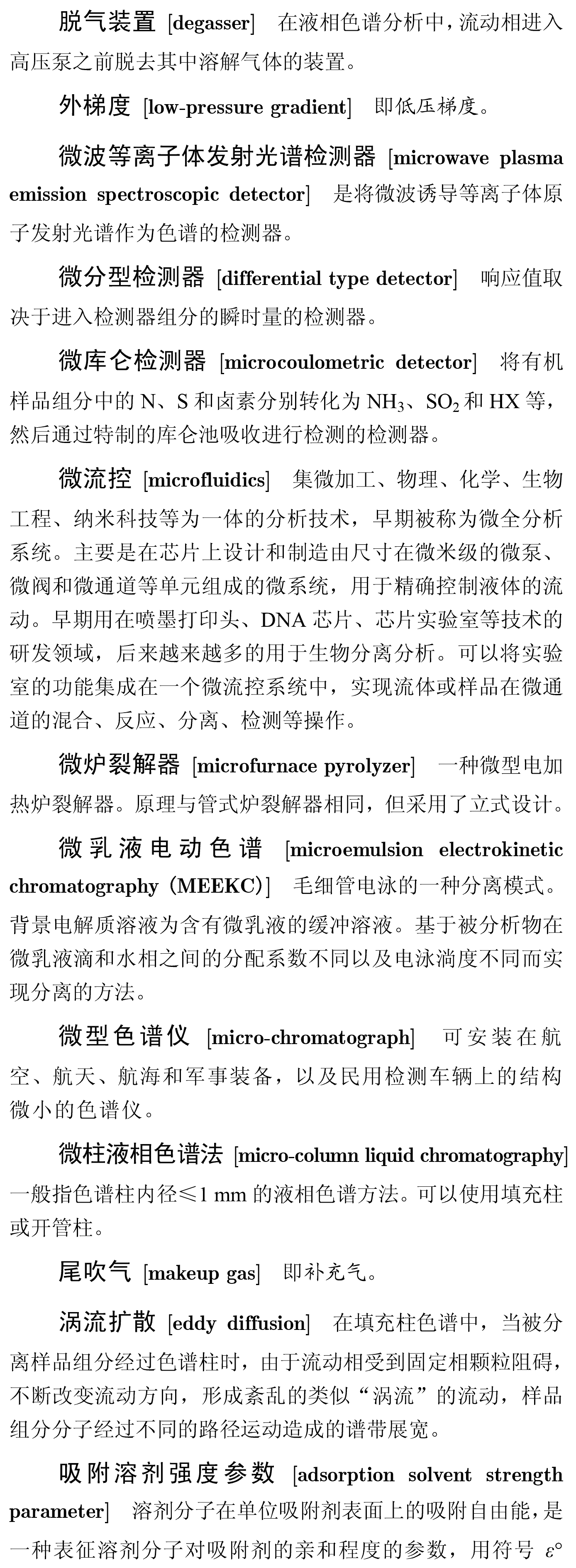 脱气装置 [degasser]　在液相色谱分析中，流动相进入高压泵之前脱去其中溶解气体的装置。

外梯度 [low-pressure gradient]　即低压梯度。

微波等离子体发射光谱检测器 [microwave plasma emission spectroscopic detector]　是将微波诱导等离子体原子发射光谱作为色谱的检测器。

微分型检测器 [differential type detector]　响应值取决于进入检测器组分的瞬时量的检测器。

微库仑检测器 [microcoulometric detector]　将有机样品组分中的 N、S 和卤素分别转化为 $NH_3$、$SO_2$ 和 HX 等，然后通过特制的库仑池吸收进行检测的检测器。

微流控 [microfluidics]　集微加工、物理、化学、生物工程、纳米科技等为一体的分析技术，早期被称为微全分析系统。主要是在芯片上设计和制造由尺寸在微米级的微泵、微阀和微通道等单元组成的微系统，用于精确控制液体的流动。早期用在喷墨打印头、DNA 芯片、芯片实验室等技术的研发领域，后来越来越多的用于生物分离分析。可以将实验室的功能集成在一个微流控系统中，实现流体或样品在微通道的混合、反应、分离、检测等操作。

微炉裂解器 [microfurnace pyrolyzer]　一种微型电加热炉裂解器。原理与管式炉裂解器相同，但采用了立式设计。

微乳液电动色谱 [microemulsion electrokinetic chromatography (MEEKC)]　毛细管电泳的一种分离模式。背景电解质溶液为含有微乳液的缓冲溶液。基于被分析物在微乳液滴和水相之间的分配系数不同以及电泳淌度不同而实现分离的方法。

微型色谱仪 [micro-chromatograph]　可安装在航空、航天、航海和军事装备，以及民用检测车辆上的结构微小的色谱仪。

微柱液相色谱法 [micro-column liquid chromatography]　一般指色谱柱内径≤1 mm 的液相色谱方法。可以使用填充柱或开管柱。

尾吹气 [makeup gas]　即补充气。

涡流扩散 [eddy diffusion]　在填充柱色谱中，当被分离样品组分经过色谱柱时，由于流动相受到固定相颗粒阻碍，不断改变流动方向，形成紊乱的类似“涡流”的流动，样品组分分子经过不同的路径运动造成的谱带展宽。

吸附溶剂强度参数 [adsorption solvent strength parameter]　溶剂分子在单位吸附剂表面上的吸附自由能，是一种表征溶剂分子对吸附剂的亲和程度的参数，用符号 $\varepsilon°$